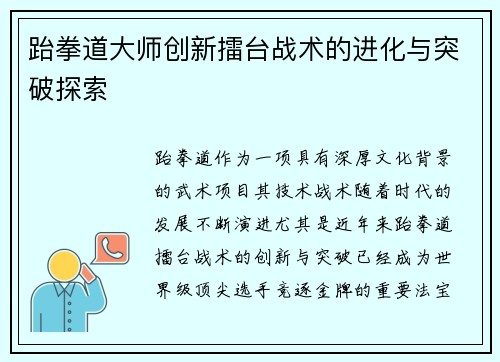 跆拳道大师创新擂台战术的进化与突破探索

跆拳道作为一项具有深厚文化背景的武术项目其技术战术随着时代的发展不断演进尤其是近年来跆拳道擂台战术的创新与突破已经成为世界级顶尖选手竞逐金牌的重要法宝